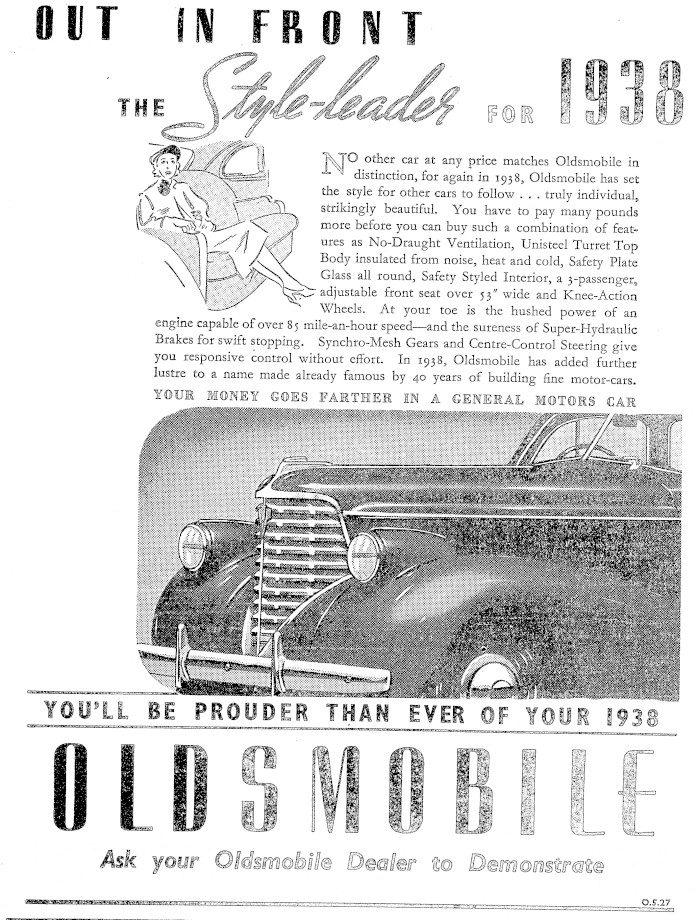 OUT IN FRONT

THE Style-leader FOR 1938

NO other car at any price matches Oldsmobile in distinction, for again in 1938, Oldsmobile has set the style for other cars to follow . . . truly individual, strikingly beautiful. You have to pay many pounds more before you can buy such a combination of features as No-Draught Ventilation, Unisteel Turret Top Body insulated from noise, heat and cold, Safety Plate Glass all round, Safety Styled Interior, a 3-passenger, adjustable front seat over 53" wide and Knee-Action Wheels. At your toe is the hushed power of an engine capable of over 85 mile-an-hour speed—and the sureness of Super-Hydraulic Brakes for swift stopping. Synchro-Mesh Gears and Centre-Control Steering give you responsive control without effort. In 1938, Oldsmobile has added further lustre to a name made already famous by 40 years of building fine motor-cars.

YOUR MONEY GOES FARTHER IN A GENERAL MOTORS CAR

YOU'LL BE PROUDER THAN EVER OF YOUR 1938

OLDSMOBILE

Ask your Oldsmobile Dealer to Demonstrate

O.S.27